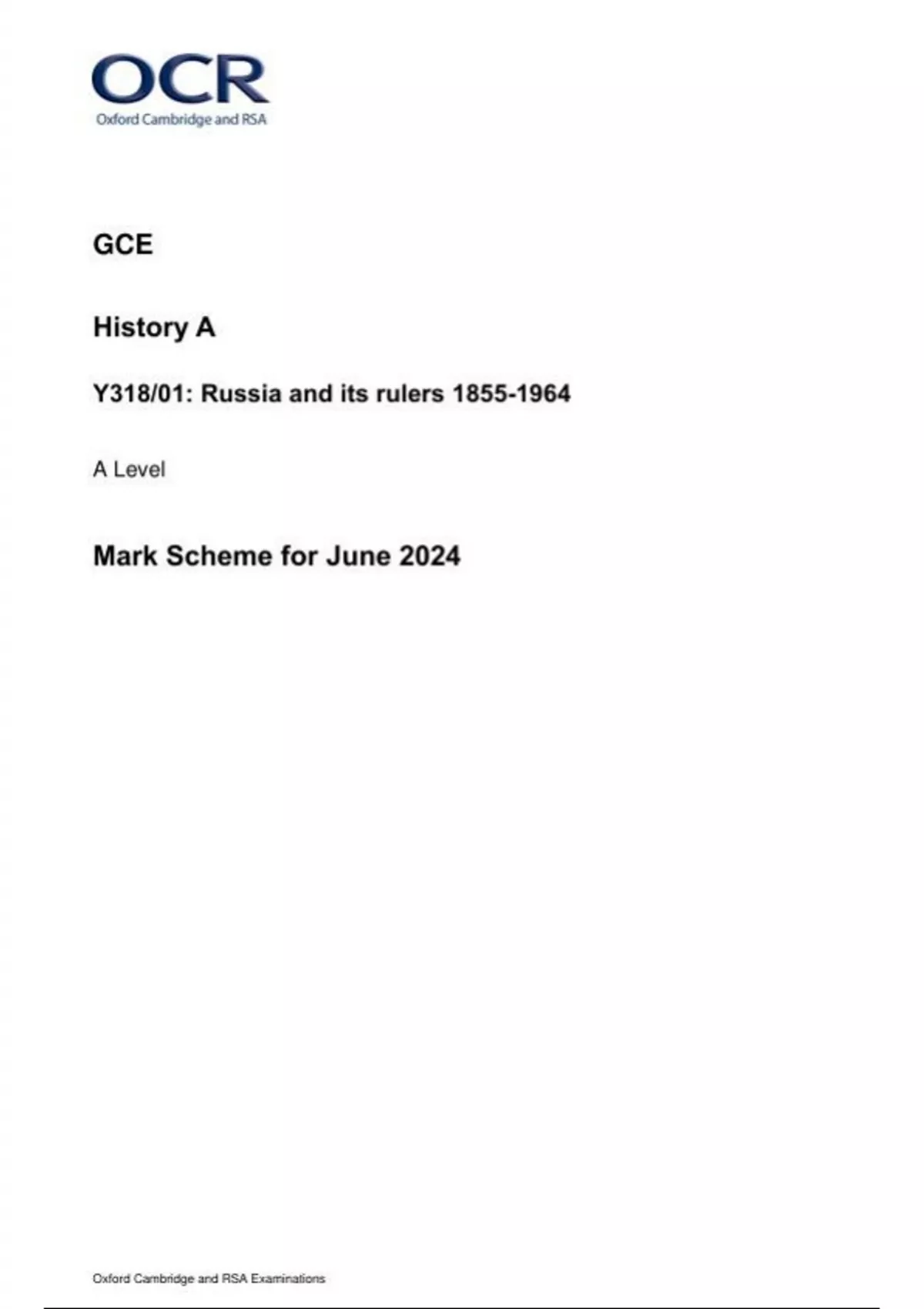 OCR
Oxford Cambridge and RSA

GCE

History A

Y318/01: Russia and its rulers 1855-1964

A Level

Mark Scheme for June 2024

Oxford Cambridge and RSA Examinations